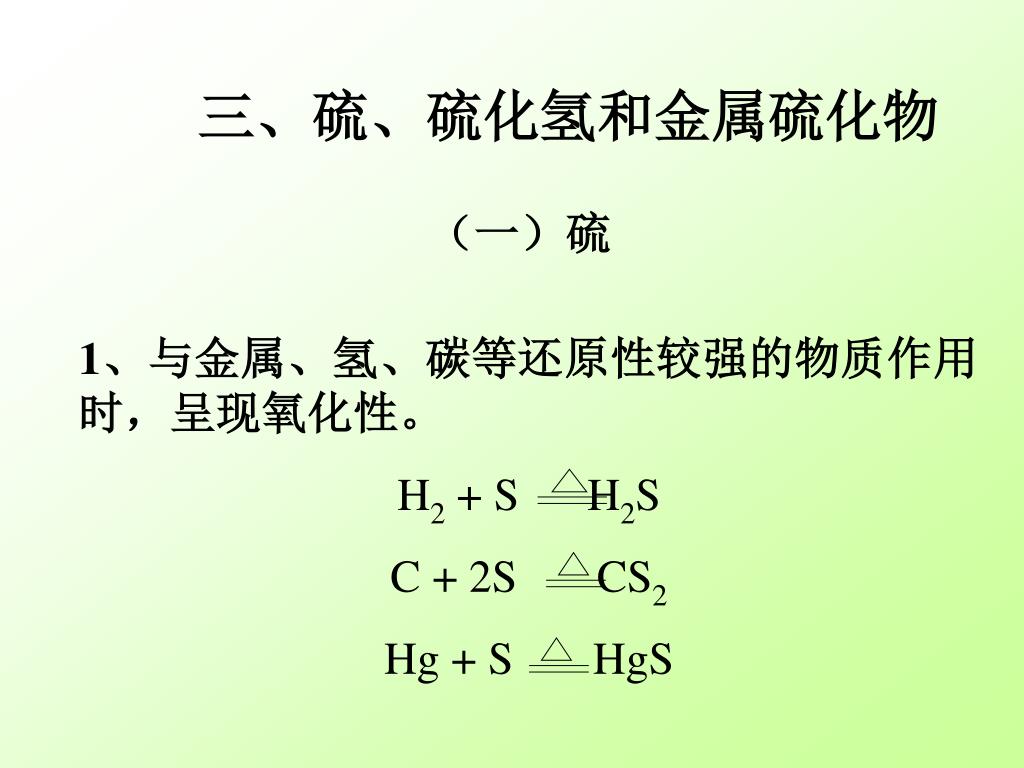 三、硫、硫化氢和金属硫化物

（一）硫

1、与金属、氢、碳等还原性较强的物质作用时，呈现氧化性。

$H_2 + S \xlongequal{\triangle} H_2S$

$C + 2S \xlongequal{\triangle} CS_2$

$Hg + S \xlongequal{\triangle} HgS$